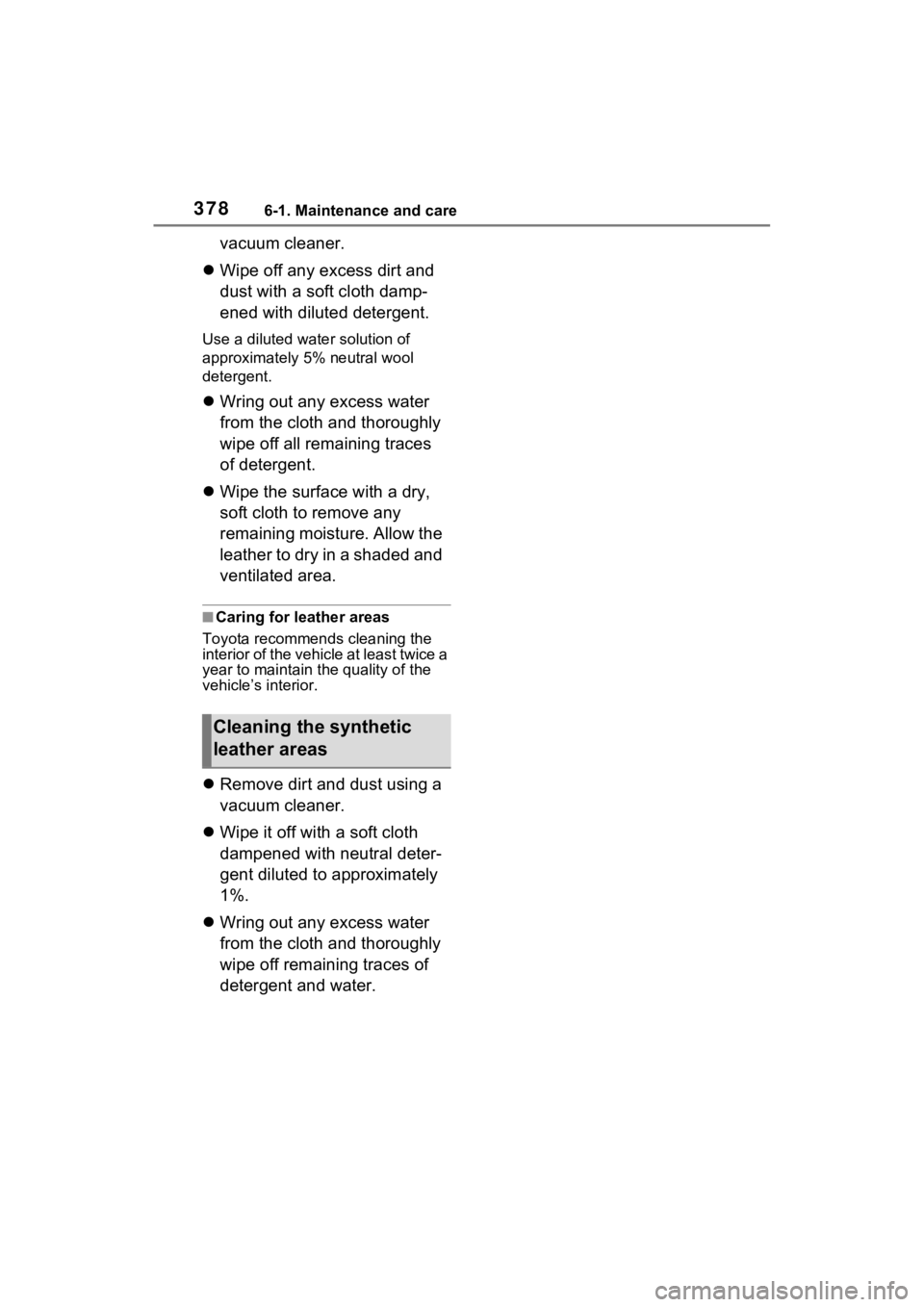 378 6-1. Maintenance and care

vacuum cleaner.

● Wipe off any excess dirt and dust with a soft cloth dampened with diluted detergent.

Use a diluted water solution of approximately 5% neutral wool detergent.

● Wring out any excess water from the cloth and thoroughly wipe off all remaining traces of detergent.

● Wipe the surface with a dry, soft cloth to remove any remaining moisture. Allow the leather to dry in a shaded and ventilated area.

■ Caring for leather areas

Toyota recommends cleaning the interior of the vehicle at least twice a year to maintain the quality of the vehicle's interior.

Cleaning the synthetic leather areas

● Remove dirt and dust using a vacuum cleaner.

● Wipe it off with a soft cloth dampened with neutral detergent diluted to approximately 1%.

● Wring out any excess water from the cloth and thoroughly wipe off remaining traces of detergent and water.

carmanualsonline.info